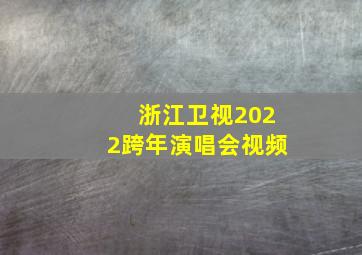 浙江卫视2022跨年演唱会视频